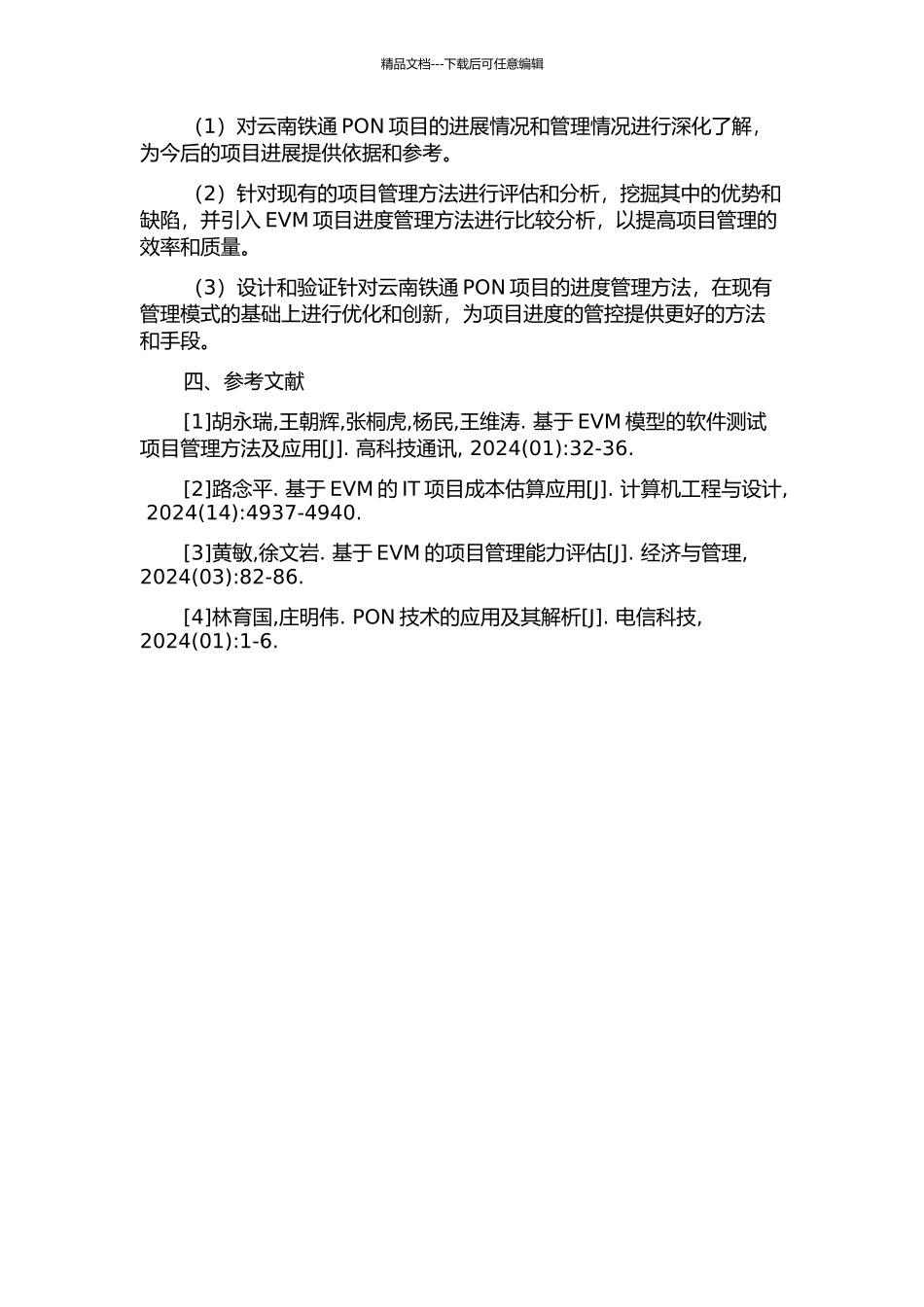 精品文档---下载后可任意编辑

（1）对云南铁通 PON 项目的进展情况和管理情况进行深化了解，为今后的项目进展提供依据和参考。

（2）针对现有的项目管理方法进行评估和分析，挖掘其中的优势和缺陷，并引入 EVM 项目进度管理方法进行比较分析，以提高项目管理的效率和质量。

（3）设计和验证针对云南铁通 PON 项目的进度管理方法，在现有管理模式的基础上进行优化和创新，为项目进度的管控提供更好的方法和手段。

四、参考文献

[1]胡永瑞,王朝辉,张桐虎,杨民,王维涛. 基于 EVM 模型的软件测试项目管理方法及应用[J]. 高科技通讯, 2024(01):32-36.

[2]路念平. 基于 EVM 的 IT 项目成本估算应用[J]. 计算机工程与设计, 2024(14):4937-4940.

[3]黄敏,徐文岩. 基于 EVM 的项目管理能力评估[J]. 经济与管理, 2024(03):82-86.

[4]林育国,庄明伟. PON 技术的应用及其解析[J]. 电信科技, 2024(01):1-6.